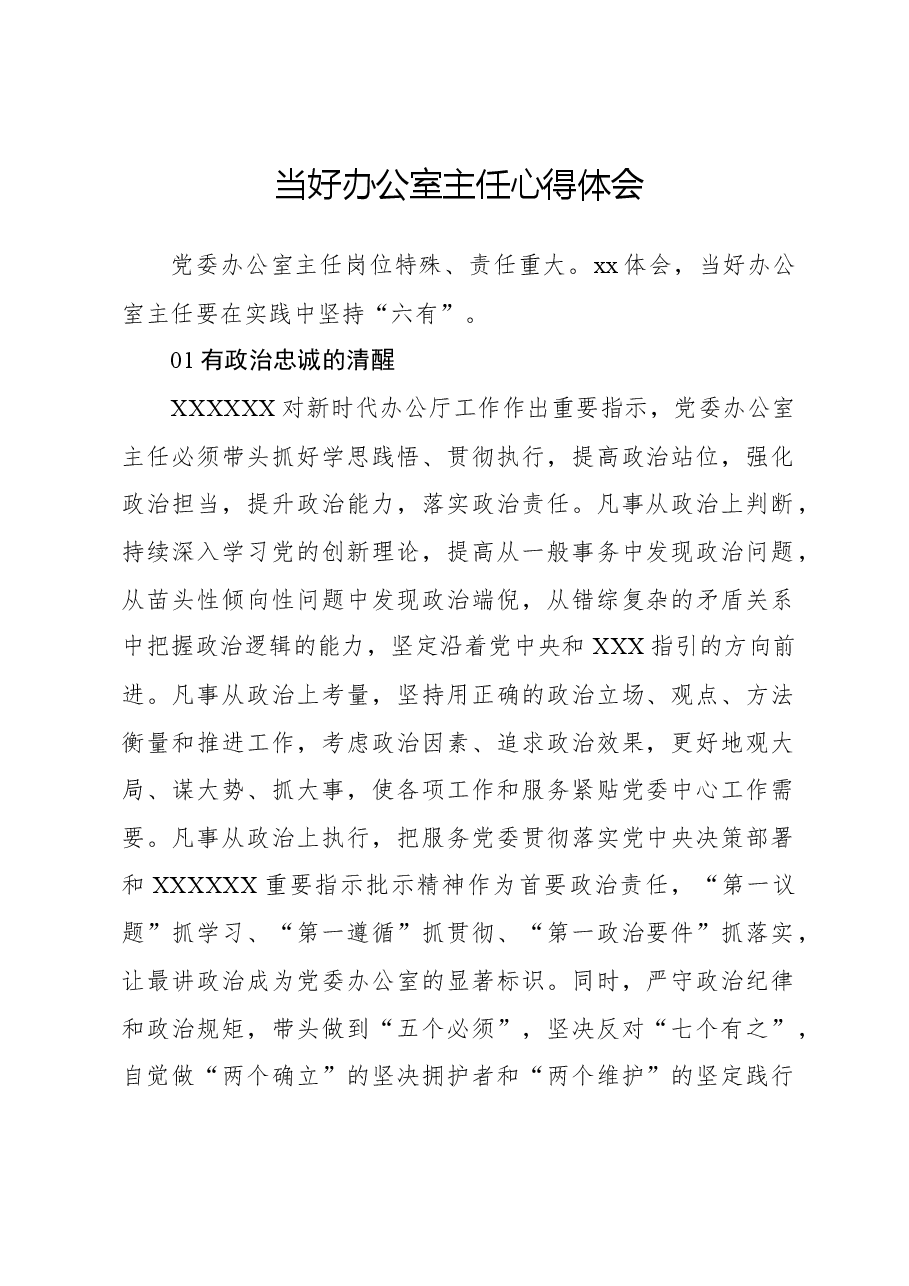 当好办公室主任心得体会

党委办公室主任岗位特殊、责任重大。xx体会，当好办公室主任要在实践中坚持“六有”。

01有政治忠诚的清醒

XXXXXX对新时代办公厅工作作出重要指示，党委办公室主任必须带头抓好学思践悟、贯彻执行，提高政治站位，强化政治担当，提升政治能力，落实政治责任。凡事从政治上判断，持续深入学习党的创新理论，提高从一般事务中发现政治问题，从苗头性倾向性问题中发现政治端倪，从错综复杂的矛盾关系中把握政治逻辑的能力，坚定沿着党中央和XXX指引的方向前进。凡事从政治上考量，坚持用正确的政治立场、观点、方法衡量和推进工作，考虑政治因素、追求政治效果，更好地观大局、谋大势、抓大事，使各项工作和服务紧贴党委中心工作需要。凡事从政治上执行，把服务党委贯彻落实党中央决策部署和XXXXXX重要指示批示精神作为首要政治责任，“第一议题”抓学习、“第一遵循”抓贯彻、“第一政治要件”抓落实，让最讲政治成为党委办公室的显著标识。同时，严守政治纪律和政治规矩，带头做到“五个必须”，坚决反对“七个有之”，自觉做“两个确立”的坚决拥护者和“两个维护”的坚定践行